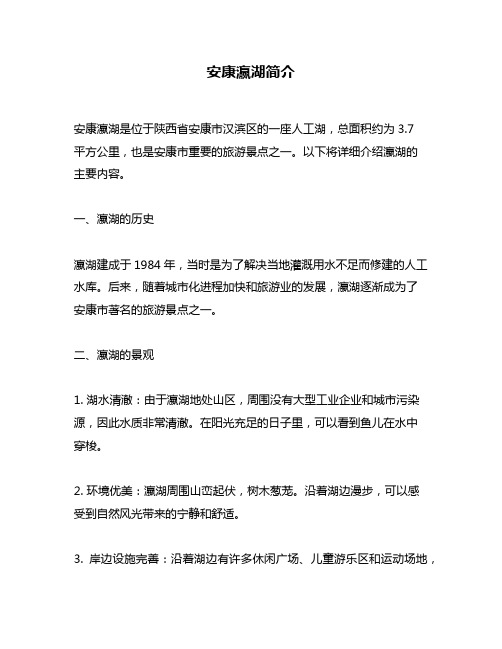 安康瀛湖简介

安康瀛湖是位于陕西省安康市汉滨区的一座人工湖，总面积约为 3.7 平方公里，也是安康市重要的旅游景点之一。以下将详细介绍瀛湖的主要内容。

一、瀛湖的历史

瀛湖建成于 1984 年，当时是为了解决当地灌溉用水不足而修建的人工水库。后来，随着城市化进程加快和旅游业的发展，瀛湖逐渐成为了安康市著名的旅游景点之一。

二、瀛湖的景观

1. 湖水清澈：由于瀛湖地处山区，周围没有大型工业企业和城市污染源，因此水质非常清澈。在阳光充足的日子里，可以看到鱼儿在水中穿梭。

2. 环境优美：瀛湖周围山峦起伏，树木葱茏。沿着湖边漫步，可以感受到自然风光带来的宁静和舒适。

3. 岸边设施完善：沿着湖边有许多休闲广场、儿童游乐区和运动场地，